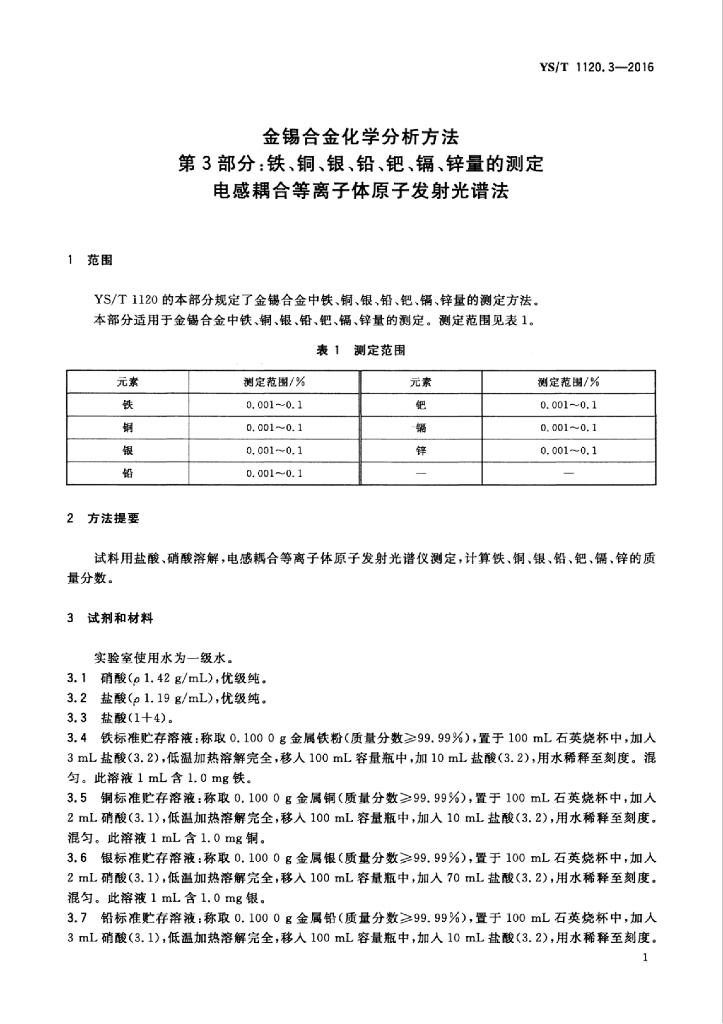 YS/T 1120.3—2016

金锡合金化学分析方法
第3部分：铁、铜、银、铅、钯、镉、锌量的测定
电感耦合等离子体原子发射光谱法

1 范围

YS/T 1120的本部分规定了金锡合金中铁、铜、银、铅、钯、镉、锌量的测定方法。
本部分适用于金锡合金中铁、铜、银、铅、钯、镉、锌量的测定。测定范围见表1。

表1 测定范围

| 元素 | 测定范围/% | 元素 | 测定范围/% |
|---|---|---|---|
| 铁 | 0.001～0.1 | 钯 | 0.001～0.1 |
| 铜 | 0.001～0.1 | 镉 | 0.001～0.1 |
| 银 | 0.001～0.1 | 锌 | 0.001～0.1 |
| 铅 | 0.001～0.1 | — | — |

2 方法提要

试料用盐酸、硝酸溶解，电感耦合等离子体原子发射光谱仪测定，计算铁、铜、银、铅、钯、镉、锌的质量分数。

3 试剂和材料

实验室使用水为一级水。
3.1 硝酸($\rho$ 1.42 g/mL)，优级纯。
3.2 盐酸($\rho$ 1.19 g/mL)，优级纯。
3.3 盐酸(1+4)。
3.4 铁标准贮存溶液：称取0.100 0 g金属铁粉(质量分数≥99.99%)，置于100 mL石英烧杯中，加入3 mL盐酸(3.2)，低温加热溶解完全，移入100 mL容量瓶中，加10 mL盐酸(3.2)，用水稀释至刻度。混匀。此溶液1 mL含1.0 mg铁。
3.5 铜标准贮存溶液：称取0.100 0 g金属铜(质量分数≥99.99%)，置于100 mL石英烧杯中，加入2 mL硝酸(3.1)，低温加热溶解完全，移入100 mL容量瓶中，加入10 mL盐酸(3.2)，用水稀释至刻度。混匀。此溶液1 mL含1.0 mg铜。
3.6 银标准贮存溶液：称取0.100 0 g金属银(质量分数≥99.99%)，置于100 mL石英烧杯中，加入2 mL硝酸(3.1)，低温加热溶解完全，移入100 mL容量瓶中，加入70 mL盐酸(3.2)，用水稀释至刻度。混匀。此溶液1 mL含1.0 mg银。
3.7 铅标准贮存溶液：称取0.100 0 g金属铅(质量分数≥99.99%)，置于100 mL石英烧杯中，加入3 mL硝酸(3.1)，低温加热溶解完全，移入100 mL容量瓶中，加入10 mL盐酸(3.2)，用水稀释至刻度。

1